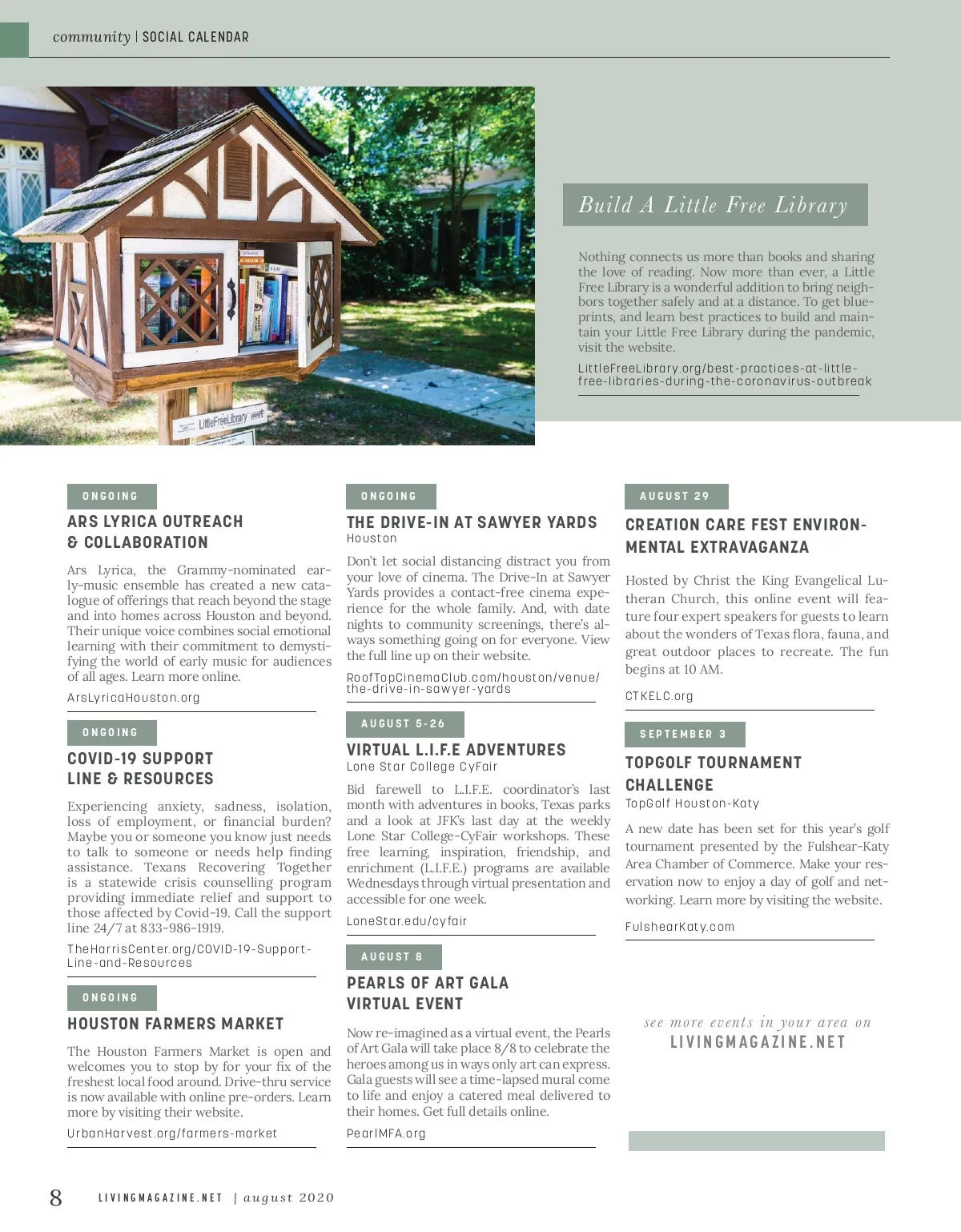 community | SOCIAL CALENDAR

LittleFreeLibrary

Build A Little Free Library

Nothing connects us more than books and sharing the love of reading. Now more than ever, a Little Free Library is a wonderful addition to bring neighbors together safely and at a distance. To get blueprints, and learn best practices to build and maintain your Little Free Library during the pandemic, visit the website.

LittleFreeLibrary.org/best-practices-at-little-free-libraries-during-the-coronavirus-outbreak

ONGOING

ARS LYRICA OUTREACH & COLLABORATION

Ars Lyrica, the Grammy-nominated early-music ensemble has created a new catalogue of offerings that reach beyond the stage and into homes across Houston and beyond. Their unique voice combines social emotional learning with their commitment to demystifying the world of early music for audiences of all ages. Learn more online.

ArsLyricaHouston.org

ONGOING

COVID-19 SUPPORT LINE & RESOURCES

Experiencing anxiety, sadness, isolation, loss of employment, or financial burden? Maybe you or someone you know just needs to talk to someone or needs help finding assistance. Texans Recovering Together is a statewide crisis counselling program providing immediate relief and support to those affected by Covid-19. Call the support line 24/7 at 833-986-1919.

TheHarrisCenter.org/COVID-19-Support-Line-and-Resources

ONGOING

HOUSTON FARMERS MARKET

The Houston Farmers Market is open and welcomes you to stop by for your fix of the freshest local food around. Drive-thru service is now available with online pre-orders. Learn more by visiting their website.

UrbanHarvest.org/farmers-market

ONGOING

THE DRIVE-IN AT SAWYER YARDS
Houston

Don't let social distancing distract you from your love of cinema. The Drive-In at Sawyer Yards provides a contact-free cinema experience for the whole family. And, with date nights to community screenings, there's always something going on for everyone. View the full line up on their website.

RoofTopCinemaClub.com/houston/venue/the-drive-in-sawyer-yards

AUGUST 5-26

VIRTUAL L.I.F.E ADVENTURES
Lone Star College CyFair

Bid farewell to L.I.F.E. coordinator's last month with adventures in books, Texas parks and a look at JFK's last day at the weekly Lone Star College-CyFair workshops. These free learning, inspiration, friendship, and enrichment (L.I.F.E.) programs are available Wednesdays through virtual presentation and accessible for one week.

LoneStar.edu/cyfair

AUGUST 8

PEARLS OF ART GALA VIRTUAL EVENT

Now re-imagined as a virtual event, the Pearls of Art Gala will take place 8/8 to celebrate the heroes among us in ways only art can express. Gala guests will see a time-lapsed mural come to life and enjoy a catered meal delivered to their homes. Get full details online.

PearlMFA.org

AUGUST 29

CREATION CARE FEST ENVIRONMENTAL EXTRAVAGANZA

Hosted by Christ the King Evangelical Lutheran Church, this online event will feature four expert speakers for guests to learn about the wonders of Texas flora, fauna, and great outdoor places to recreate. The fun begins at 10 AM.

CTKELC.org

SEPTEMBER 3

TOPGOLF TOURNAMENT CHALLENGE
TopGolf Houston-Katy

A new date has been set for this year's golf tournament presented by the Fulshear-Katy Area Chamber of Commerce. Make your reservation now to enjoy a day of golf and networking. Learn more by visiting the website.

FulshearKaty.com

see more events in your area on
LIVINGMAGAZINE.NET

8 LIVINGMAGAZINE.NET | august 2020